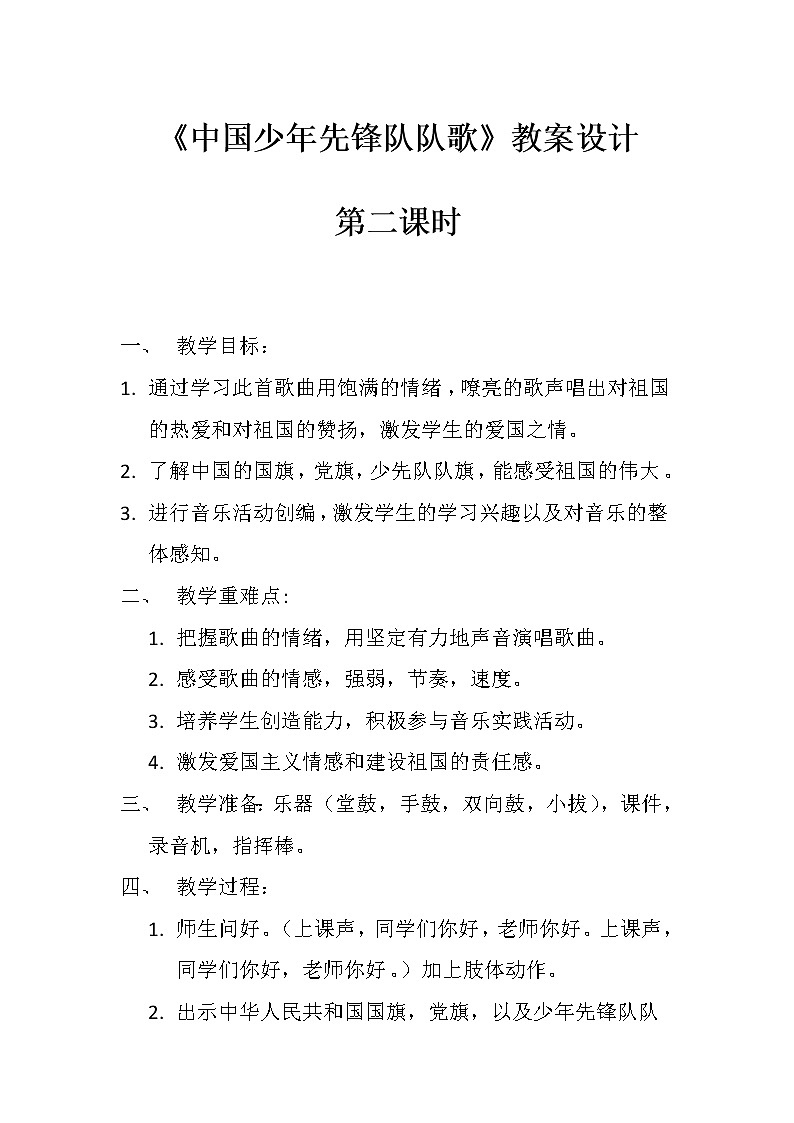 《中国少年先锋队队歌》教案设计

第二课时

一、 教学目标：

1. 通过学习此首歌曲用饱满的情绪，嘹亮的歌声唱出对祖国的热爱和对祖国的赞扬，激发学生的爱国之情。

2. 了解中国的国旗，党旗，少先队队旗，能感受祖国的伟大。

3. 进行音乐活动创编，激发学生的学习兴趣以及对音乐的整体感知。

二、 教学重难点：

1. 把握歌曲的情绪，用坚定有力地声音演唱歌曲。

2. 感受歌曲的情感，强弱，节奏，速度。

3. 培养学生创造能力，积极参与音乐实践活动。

4. 激发爱国主义情感和建设祖国的责任感。

三、 教学准备：乐器（堂鼓，手鼓，双向鼓，小拔），课件，录音机，指挥棒。

四、 教学过程：

1. 师生问好。（上课声，同学们你好，老师你好。上课声，同学们你好，老师你好。）加上肢体动作。

2. 出示中华人民共和国国旗，党旗，以及少年先锋队队